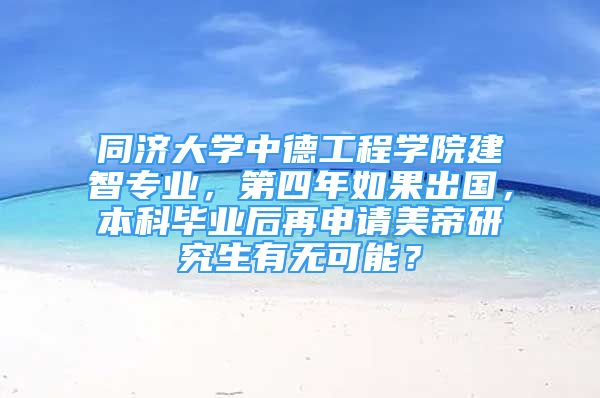 同济大学中德工程学院建智专业，第四年如果出国，本科毕业后再申请美帝研究生有无可能？